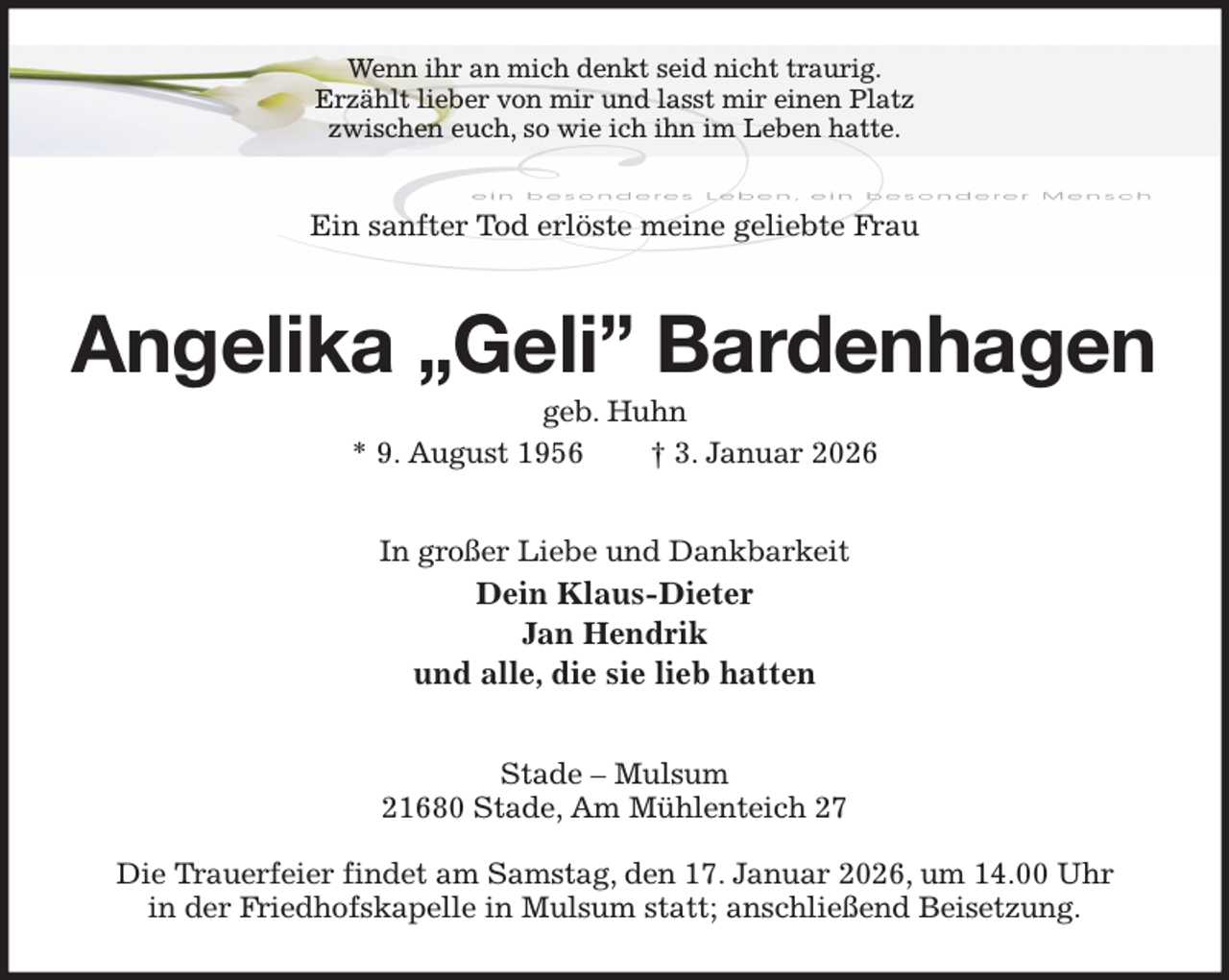 Wenn ihr an mich denkt seid nicht traurig.
Erzählt lieber von mir und lasst mir einen Platz
zwischen euch, so wie ich ihn im Leben hatte.

ein besonderes Leben, ein besonderer Mensch

Ein sanfter Tod erlöste meine geliebte Frau

Angelika „Geli” Bardenhagen

geb. Huhn

* 9. August 1956 † 3. Januar 2026

In großer Liebe und Dankbarkeit
Dein Klaus-Dieter
Jan Hendrik
und alle, die sie lieb hatten

Stade – Mulsum
21680 Stade, Am Mühlenteich 27

Die Trauerfeier findet am Samstag, den 17. Januar 2026, um 14.00 Uhr in der Friedhofskapelle in Mulsum statt; anschließend Beisetzung.